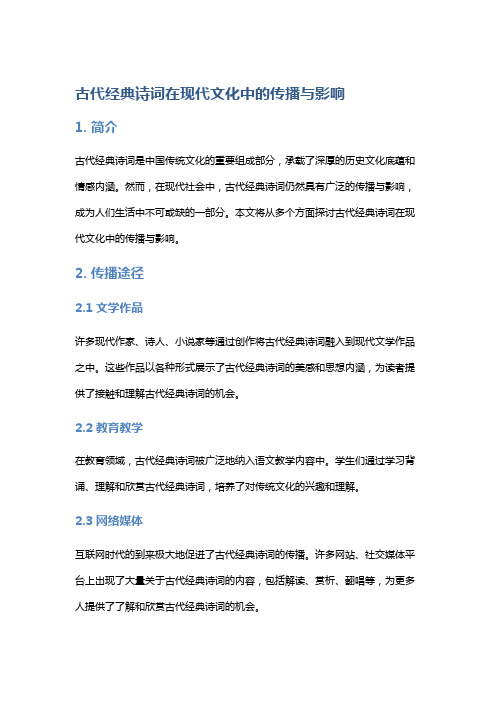 古代经典诗词在现代文化中的传播与影响

1. 简介

古代经典诗词是中国传统文化的重要组成部分，承载了深厚的历史文化底蕴和情感内涵。然而，在现代社会中，古代经典诗词仍然具有广泛的传播与影响，成为人们生活中不可或缺的一部分。本文将从多个方面探讨古代经典诗词在现代文化中的传播与影响。

2. 传播途径

2.1 文学作品

许多现代作家、诗人、小说家等通过创作将古代经典诗词融入到现代文学作品之中。这些作品以各种形式展示了古代经典诗词的美感和思想内涵，为读者提供了接触和理解古代经典诗词的机会。

2.2 教育教学

在教育领域，古代经典诗词被广泛地纳入语文教学内容中。学生们通过学习背诵、理解和欣赏古代经典诗词，培养了对传统文化的兴趣和理解。

2.3 网络媒体

互联网时代的到来极大地促进了古代经典诗词的传播。许多网站、社交媒体平台上出现了大量关于古代经典诗词的内容，包括解读、赏析、翻唱等，为更多人提供了了解和欣赏古代经典诗词的机会。